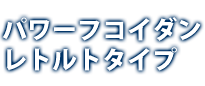 パワーフコイダン
レトルトタイプ